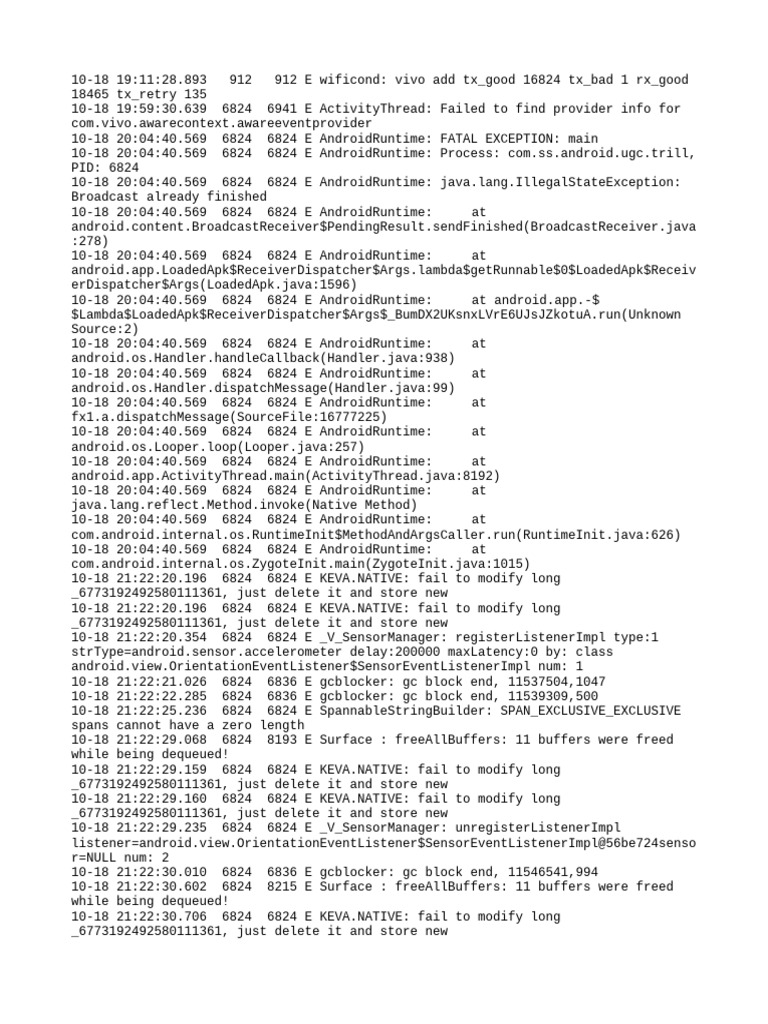 10-18 19:11:28.893 912 912 E wificond: vivo add tx_good 16824 tx_bad 1 rx_good 18465 tx_retry 135
10-18 19:59:30.639 6824 6941 E ActivityThread: Failed to find provider info for com.vivo.awarecontext.awareeventprovider
10-18 20:04:40.569 6824 6824 E AndroidRuntime: FATAL EXCEPTION: main
10-18 20:04:40.569 6824 6824 E AndroidRuntime: Process: com.ss.android.ugc.trill, PID: 6824
10-18 20:04:40.569 6824 6824 E AndroidRuntime: java.lang.IllegalStateException: Broadcast already finished
10-18 20:04:40.569 6824 6824 E AndroidRuntime: at android.content.BroadcastReceiver$PendingResult.sendFinished(BroadcastReceiver.java:278)
10-18 20:04:40.569 6824 6824 E AndroidRuntime: at android.app.LoadedApk$ReceiverDispatcher$Args.lambda$getRunnable$0$LoadedApk$ReceiverDispatcher$Args(LoadedApk.java:1596)
10-18 20:04:40.569 6824 6824 E AndroidRuntime: at android.app.-$$Lambda$LoadedApk$ReceiverDispatcher$Args$_BumDX2UKsnxLVrE6UJsJZkotuA.run(Unknown Source:2)
10-18 20:04:40.569 6824 6824 E AndroidRuntime: at android.os.Handler.handleCallback(Handler.java:938)
10-18 20:04:40.569 6824 6824 E AndroidRuntime: at android.os.Handler.dispatchMessage(Handler.java:99)
10-18 20:04:40.569 6824 6824 E AndroidRuntime: at fx1.a.dispatchMessage(SourceFile:16777225)
10-18 20:04:40.569 6824 6824 E AndroidRuntime: at android.os.Looper.loop(Looper.java:257)
10-18 20:04:40.569 6824 6824 E AndroidRuntime: at android.app.ActivityThread.main(ActivityThread.java:8192)
10-18 20:04:40.569 6824 6824 E AndroidRuntime: at java.lang.reflect.Method.invoke(Native Method)
10-18 20:04:40.569 6824 6824 E AndroidRuntime: at com.android.internal.os.RuntimeInit$MethodAndArgsCaller.run(RuntimeInit.java:626)
10-18 20:04:40.569 6824 6824 E AndroidRuntime: at com.android.internal.os.ZygoteInit.main(ZygoteInit.java:1015)
10-18 21:22:20.196 6824 6824 E KEVA.NATIVE: fail to modify long _6773192492580111361, just delete it and store new
10-18 21:22:20.196 6824 6824 E KEVA.NATIVE: fail to modify long _6773192492580111361, just delete it and store new
10-18 21:22:20.354 6824 6824 E _V_SensorManager: registerListenerImpl type:1 strType=android.sensor.accelerometer delay:200000 maxLatency:0 by: class android.view.OrientationEventListener$SensorEventListenerImpl num: 1
10-18 21:22:21.026 6824 6836 E gcblocker: gc block end, 11537504,1047
10-18 21:22:22.285 6824 6836 E gcblocker: gc block end, 11539309,500
10-18 21:22:25.236 6824 6824 E SpannableStringBuilder: SPAN_EXCLUSIVE_EXCLUSIVE spans cannot have a zero length
10-18 21:22:29.068 6824 8193 E Surface : freeAllBuffers: 11 buffers were freed while being dequeued!
10-18 21:22:29.159 6824 6824 E KEVA.NATIVE: fail to modify long _6773192492580111361, just delete it and store new
10-18 21:22:29.160 6824 6824 E KEVA.NATIVE: fail to modify long _6773192492580111361, just delete it and store new
10-18 21:22:29.235 6824 6824 E _V_SensorManager: unregisterListenerImpl listener=android.view.OrientationEventListener$SensorEventListenerImpl@56be724sensor=NULL num: 2
10-18 21:22:30.010 6824 6836 E gcblocker: gc block end, 11546541,994
10-18 21:22:30.602 6824 8215 E Surface : freeAllBuffers: 11 buffers were freed while being dequeued!
10-18 21:22:30.706 6824 6824 E KEVA.NATIVE: fail to modify long _6773192492580111361, just delete it and store new